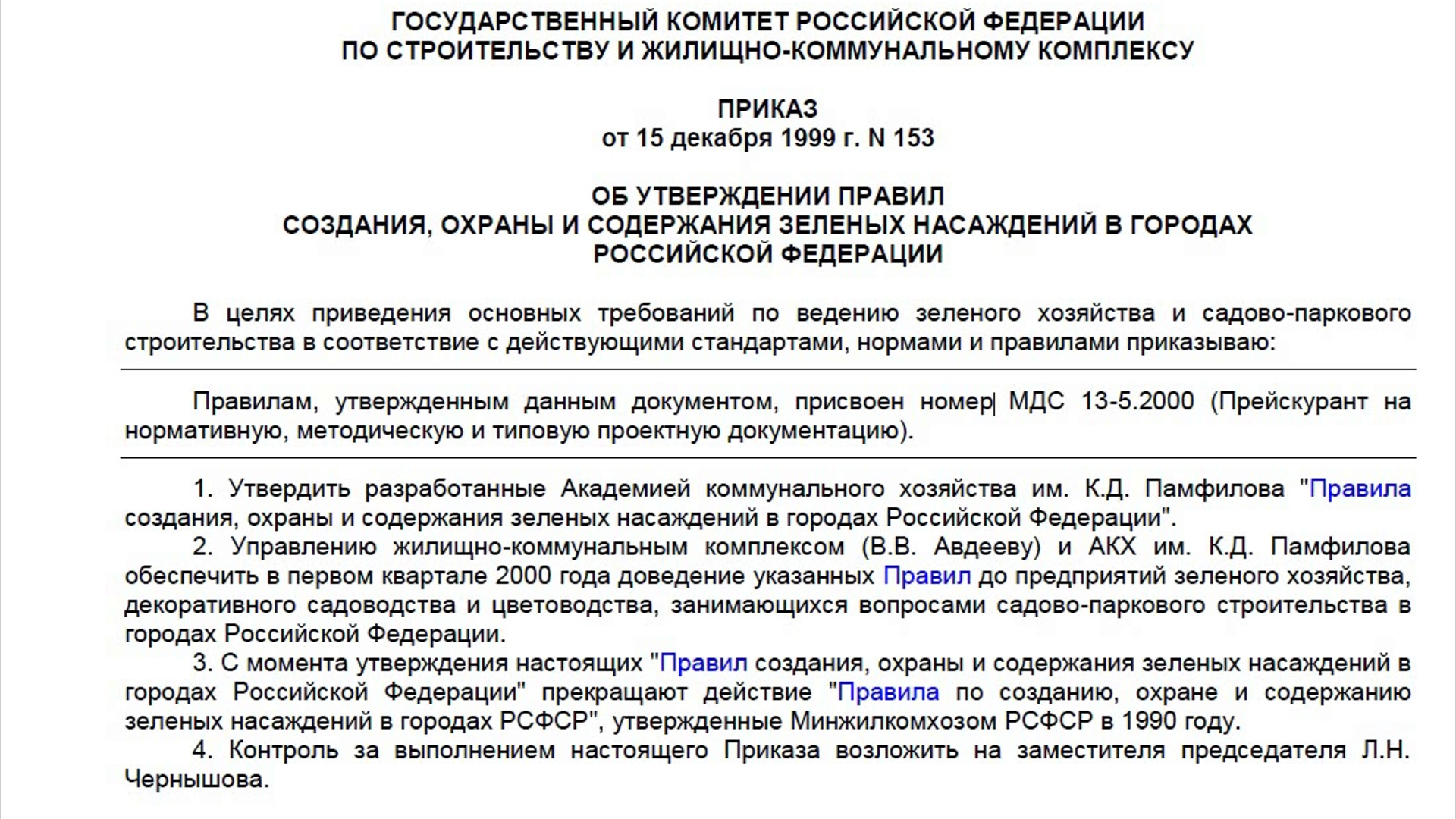 ГОСУДАРСТВЕННЫЙ КОМИТЕТ РОССИЙСКОЙ ФЕДЕРАЦИИ
ПО СТРОИТЕЛЬСТВУ И ЖИЛИЩНО-КОММУНАЛЬНОМУ КОМПЛЕКСУ

ПРИКАЗ
от 15 декабря 1999 г. N 153

ОБ УТВЕРЖДЕНИИ ПРАВИЛ
СОЗДАНИЯ, ОХРАНЫ И СОДЕРЖАНИЯ ЗЕЛЕНЫХ НАСАЖДЕНИЙ В ГОРОДАХ
РОССИЙСКОЙ ФЕДЕРАЦИИ

В целях приведения основных требований по ведению зеленого хозяйства и садово-паркового строительства в соответствие с действующими стандартами, нормами и правилами приказываю:

Правилам, утвержденным данным документом, присвоен номер МДС 13-5.2000 (Прейскурант на нормативную, методическую и типовую проектную документацию).

1. Утвердить разработанные Академией коммунального хозяйства им. К.Д. Памфилова "Правила создания, охраны и содержания зеленых насаждений в городах Российской Федерации".
2. Управлению жилищно-коммунальным комплексом (В.В. Авдееву) и АКХ им. К.Д. Памфилова обеспечить в первом квартале 2000 года доведение указанных Правил до предприятий зеленого хозяйства, декоративного садоводства и цветоводства, занимающихся вопросами садово-паркового строительства в городах Российской Федерации.
3. С момента утверждения настоящих "Правил создания, охраны и содержания зеленых насаждений в городах Российской Федерации" прекращают действие "Правила по созданию, охране и содержанию зеленых насаждений в городах РСФСР", утвержденные Минжилкомхозом РСФСР в 1990 году.
4. Контроль за выполнением настоящего Приказа возложить на заместителя председателя Л.Н. Чернышова.